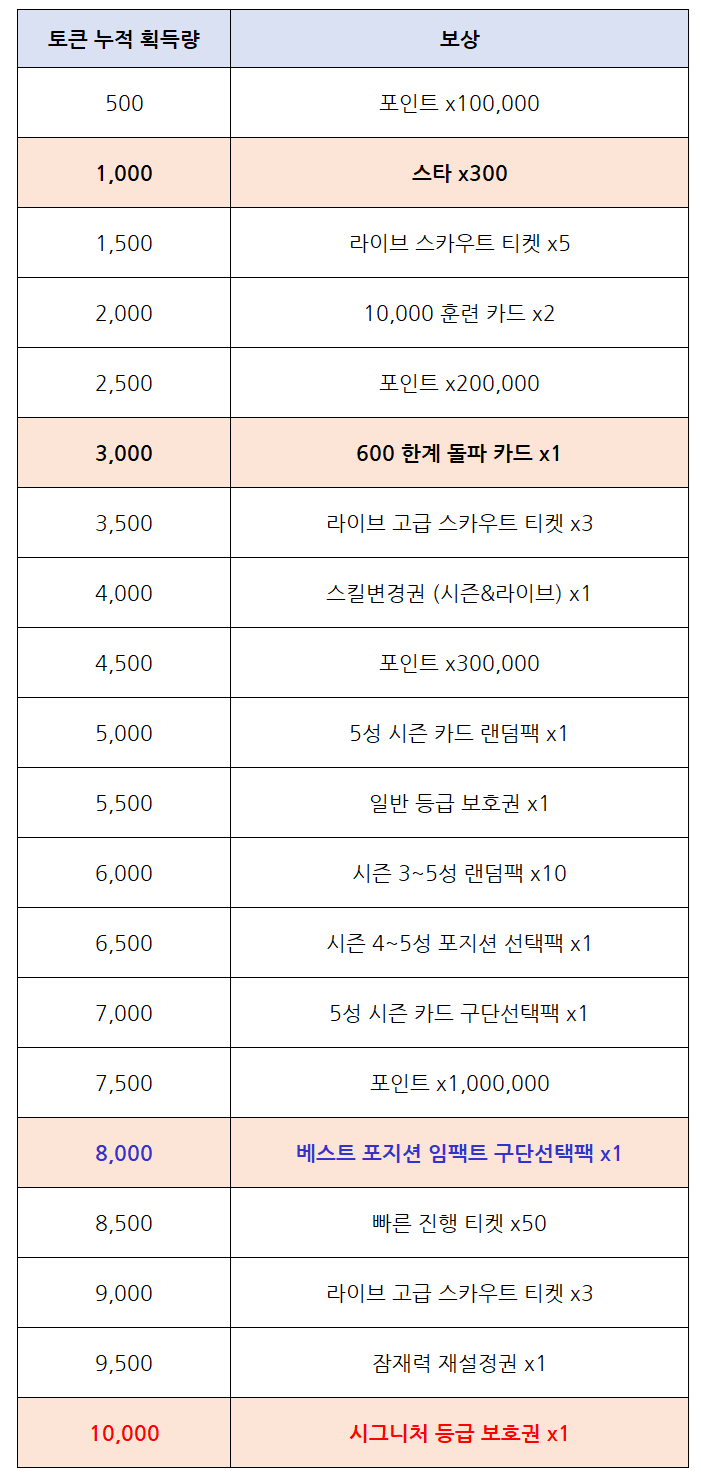 | 토큰 누적 획득량 | 보상 |
|---|---|
| 500 | 포인트 x100,000 |
| 1,000 | 스타 x300 |
| 1,500 | 라이브 스카우트 티켓 x5 |
| 2,000 | 10,000 훈련 카드 x2 |
| 2,500 | 포인트 x200,000 |
| 3,000 | 600 한계 돌파 카드 x1 |
| 3,500 | 라이브 고급 스카우트 티켓 x3 |
| 4,000 | 스킬변경권 (시즌&라이브) x1 |
| 4,500 | 포인트 x300,000 |
| 5,000 | 5성 시즌 카드 랜덤팩 x1 |
| 5,500 | 일반 등급 보호권 x1 |
| 6,000 | 시즌 3~5성 랜덤팩 x10 |
| 6,500 | 시즌 4~5성 포지션 선택팩 x1 |
| 7,000 | 5성 시즌 카드 구단선택팩 x1 |
| 7,500 | 포인트 x1,000,000 |
| 8,000 | 베스트 포지션 임팩트 구단선택팩 x1 |
| 8,500 | 빠른 진행 티켓 x50 |
| 9,000 | 라이브 고급 스카우트 티켓 x3 |
| 9,500 | 잠재력 재설정권 x1 |
| 10,000 | 시그니처 등급 보호권 x1 |